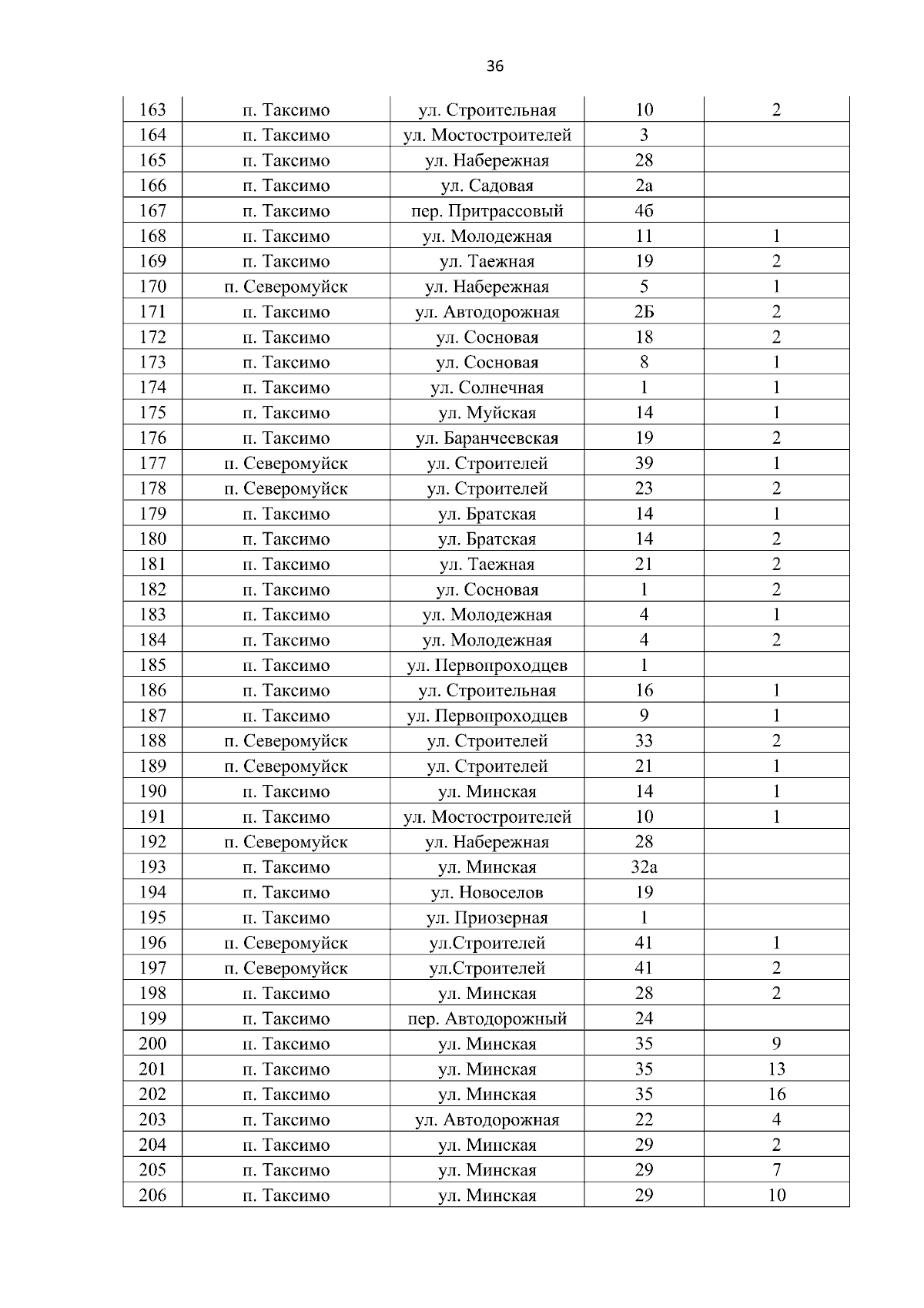 36

| 163 | п. Таксимо | ул. Строительная | 10 | 2 |
|---|---|---|---|---|
| 164 | п. Таксимо | ул. Мостостроителей | 3 | |
| 165 | п. Таксимо | ул. Набережная | 28 | |
| 166 | п. Таксимо | ул. Садовая | 2а | |
| 167 | п. Таксимо | пер. Притрассовый | 4б | |
| 168 | п. Таксимо | ул. Молодежная | 11 | 1 |
| 169 | п. Таксимо | ул. Таежная | 19 | 2 |
| 170 | п. Северомуйск | ул. Набережная | 5 | 1 |
| 171 | п. Таксимо | ул. Автодорожная | 2Б | 2 |
| 172 | п. Таксимо | ул. Сосновая | 18 | 2 |
| 173 | п. Таксимо | ул. Сосновая | 8 | 1 |
| 174 | п. Таксимо | ул. Солнечная | 1 | 1 |
| 175 | п. Таксимо | ул. Муйская | 14 | 1 |
| 176 | п. Таксимо | ул. Баранчеевская | 19 | 2 |
| 177 | п. Северомуйск | ул. Строителей | 39 | 1 |
| 178 | п. Северомуйск | ул. Строителей | 23 | 2 |
| 179 | п. Таксимо | ул. Братская | 14 | 1 |
| 180 | п. Таксимо | ул. Братская | 14 | 2 |
| 181 | п. Таксимо | ул. Таежная | 21 | 2 |
| 182 | п. Таксимо | ул. Сосновая | 1 | 2 |
| 183 | п. Таксимо | ул. Молодежная | 4 | 1 |
| 184 | п. Таксимо | ул. Молодежная | 4 | 2 |
| 185 | п. Таксимо | ул. Первопроходцев | 1 | |
| 186 | п. Таксимо | ул. Строительная | 16 | 1 |
| 187 | п. Таксимо | ул. Первопроходцев | 9 | 1 |
| 188 | п. Северомуйск | ул. Строителей | 33 | 2 |
| 189 | п. Северомуйск | ул. Строителей | 21 | 1 |
| 190 | п. Таксимо | ул. Минская | 14 | 1 |
| 191 | п. Таксимо | ул. Мостостроителей | 10 | 1 |
| 192 | п. Северомуйск | ул. Набережная | 28 | |
| 193 | п. Таксимо | ул. Минская | 32а | |
| 194 | п. Таксимо | ул. Новоселов | 19 | |
| 195 | п. Таксимо | ул. Приозерная | 1 | |
| 196 | п. Северомуйск | ул.Строителей | 41 | 1 |
| 197 | п. Северомуйск | ул.Строителей | 41 | 2 |
| 198 | п. Таксимо | ул. Минская | 28 | 2 |
| 199 | п. Таксимо | пер. Автодорожный | 24 | |
| 200 | п. Таксимо | ул. Минская | 35 | 9 |
| 201 | п. Таксимо | ул. Минская | 35 | 13 |
| 202 | п. Таксимо | ул. Минская | 35 | 16 |
| 203 | п. Таксимо | ул. Автодорожная | 22 | 4 |
| 204 | п. Таксимо | ул. Минская | 29 | 2 |
| 205 | п. Таксимо | ул. Минская | 29 | 7 |
| 206 | п. Таксимо | ул. Минская | 29 | 10 |